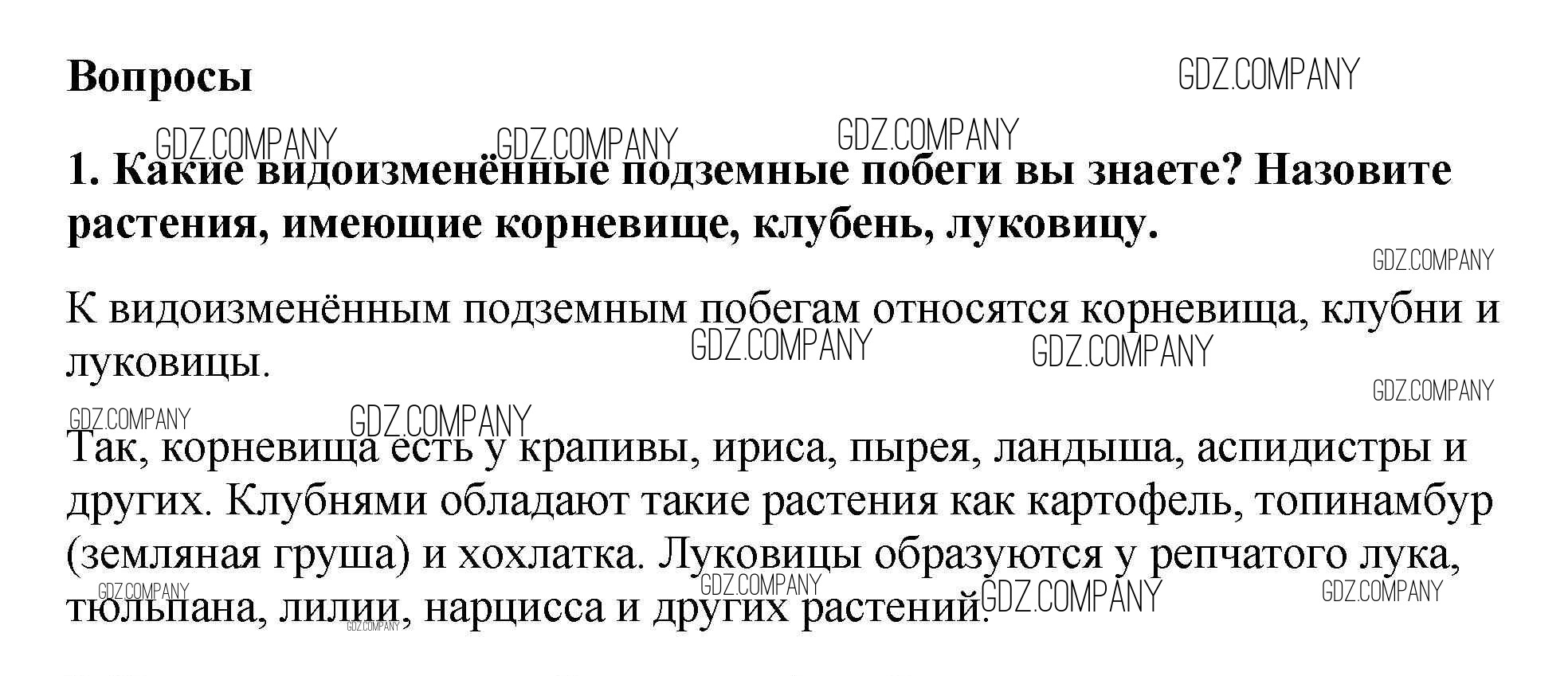 Вопросы

1. Какие видоизменённые подземные побеги вы знаете? Назовите растения, имеющие корневище, клубень, луковицу.

К видоизменённым подземным побегам относятся корневища, клубни и луковицы.

Так, корневища есть у крапивы, ириса, пырея, ландыша, аспидистры и других. Клубнями обладают такие растения как картофель, топинамбур (земляная груша) и хохлатка. Луковицы образуются у репчатого лука, тюльпана, лилии, нарцисса и других растений.

GDZ.COMPANY